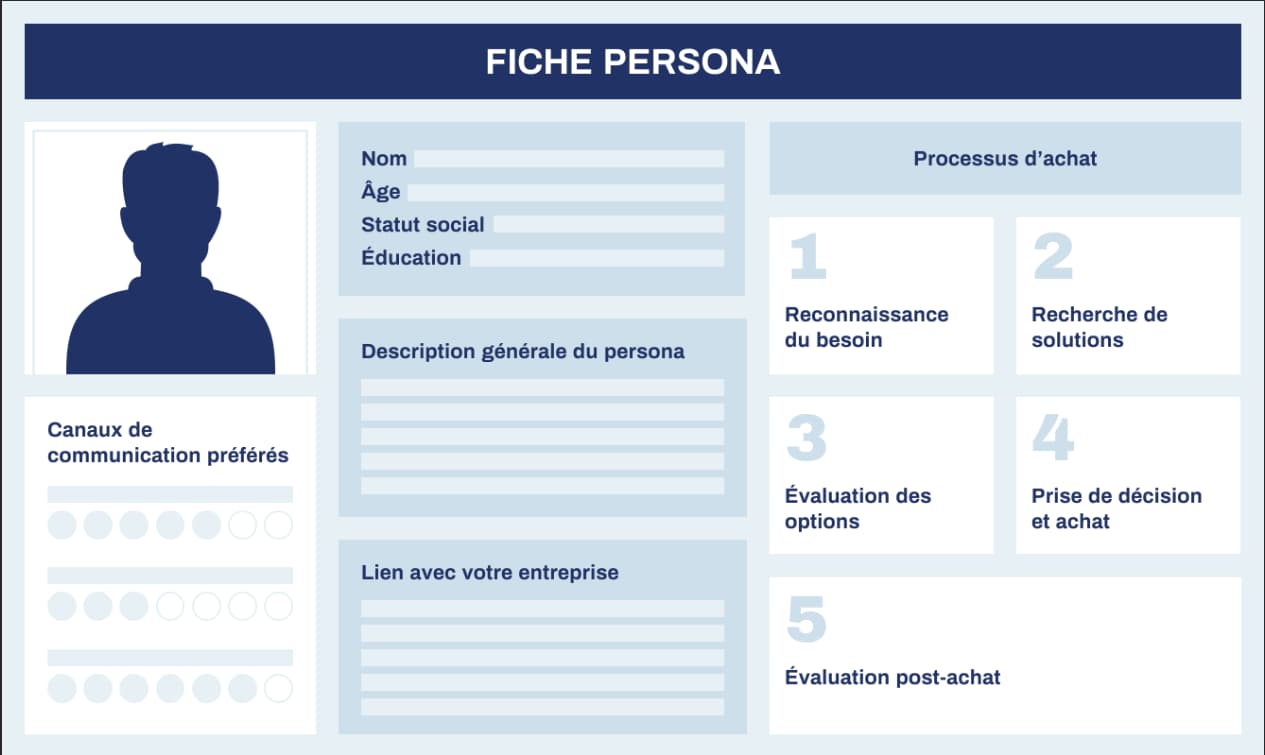 FICHE PERSONA

Canaux de communication préférés

Nom
Âge
Statut social
Éducation

Description générale du persona

Lien avec votre entreprise

Processus d'achat

1
Reconnaissance du besoin

2
Recherche de solutions

3
Évaluation des options

4
Prise de décision et achat

5
Évaluation post-achat